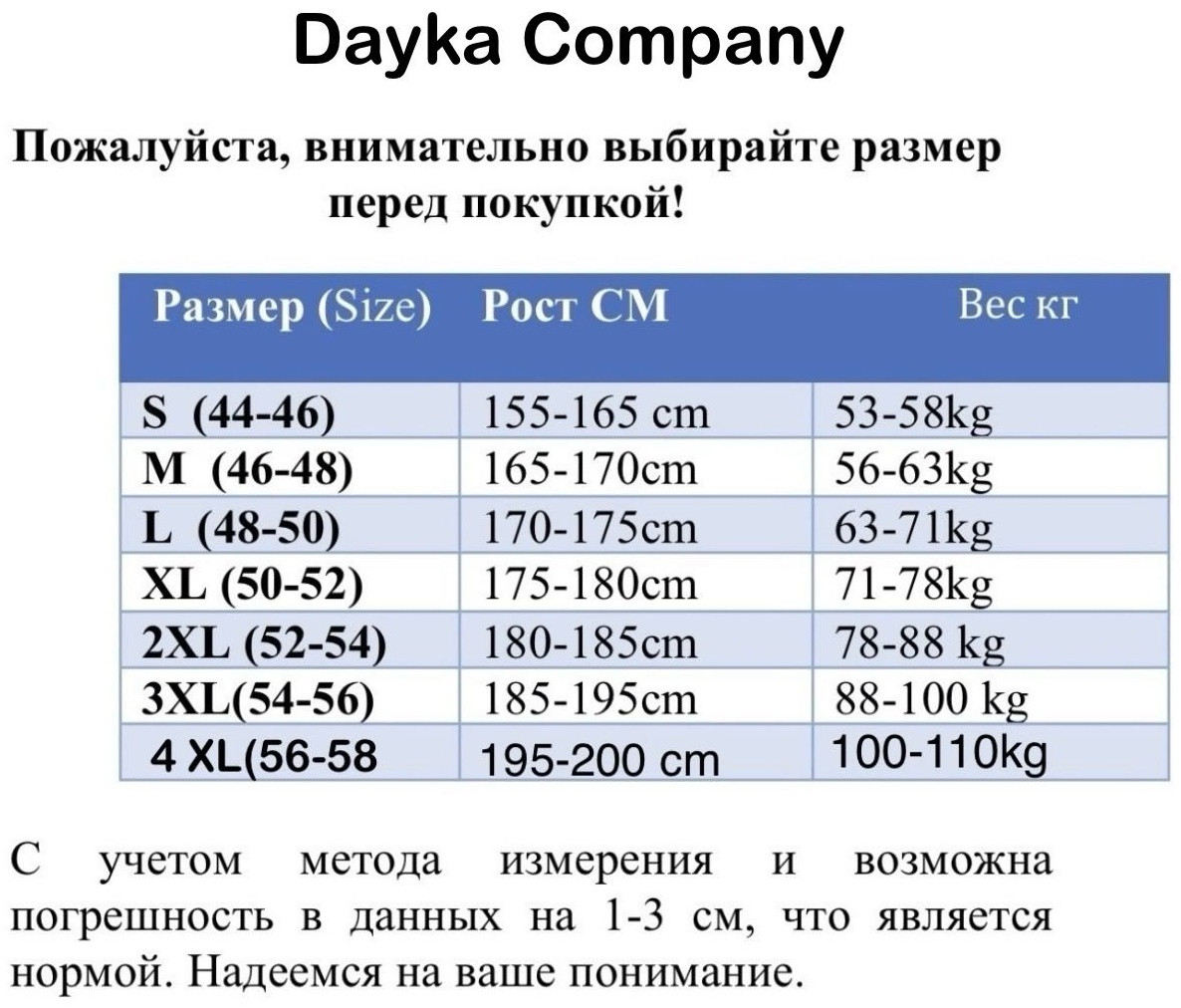 Dayka Company

Пожалуйста, внимательно выбирайте размер перед покупкой!

| Размер (Size) | Рост СМ | Вес кг |
|---|---|---|
| S (44-46) | 155-165 cm | 53-58kg |
| M (46-48) | 165-170cm | 56-63kg |
| L (48-50) | 170-175cm | 63-71kg |
| XL (50-52) | 175-180cm | 71-78kg |
| 2XL (52-54) | 180-185cm | 78-88 kg |
| 3XL(54-56) | 185-195cm | 88-100 kg |
| 4 XL(56-58 | 195-200 cm | 100-110kg |

С учетом метода измерения и возможна погрешность в данных на 1-3 см, что является нормой. Надеемся на ваше понимание.